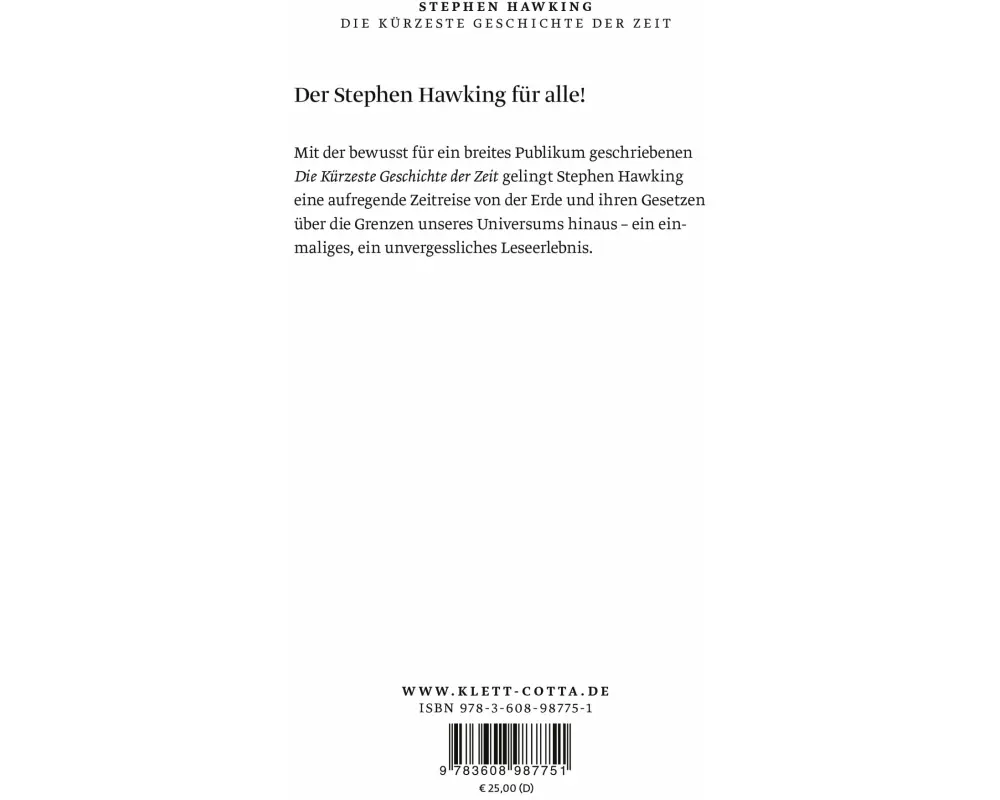 STEPHEN HAWKING
DIE KÜRZESTE GESCHICHTE DER ZEIT

Der Stephen Hawking für alle!

Mit der bewusst für ein breites Publikum geschriebenen Die Kürzeste Geschichte der Zeit gelingt Stephen Hawking eine aufregende Zeitreise von der Erde und ihren Gesetzen über die Grenzen unseres Universums hinaus – ein einmaliges, ein unvergessliches Leseerlebnis.

WWW.KLETT-COTTA.DE
ISBN 978-3-608-98775-1

9 783608 987751
€ 25,00 (D)